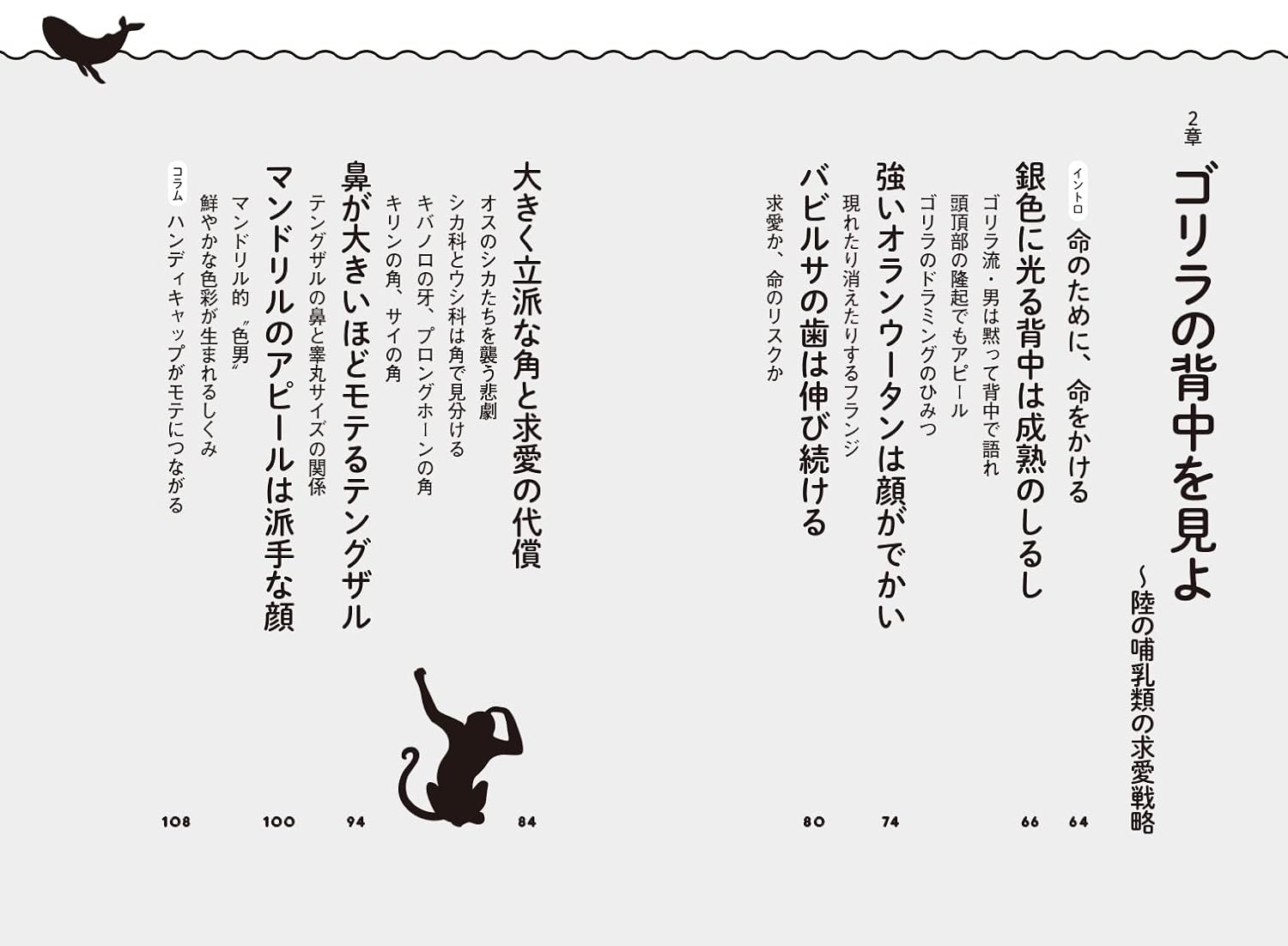 2章
ゴリラの背中を見よ
〜陸の哺乳類の求愛戦略

イントロ
命のために、命をかける　64

銀色に光る背中は成熟のしるし　66
ゴリラ流・男は黙って背中で語れ
頭頂部の隆起でもアピール
ゴリラのドラミングのひみつ

強いオランウータンは顔がでかい　74
現れたり消えたりするフランジ

バビルサの歯は伸び続ける　80
求愛か、命のリスクか

大きく立派な角と求愛の代償　84
オスのシカたちを襲う悲劇
シカ科とウシ科は角で見分ける
キバノロの牙、プロングホーンの角
キリンの角、サイの角

鼻が大きいほどモテるテングザル　94
テングザルの鼻と睾丸サイズの関係

マンドリルのアピールは派手な顔　100
マンドリル的〝色男〟
鮮やかな色彩が生まれるしくみ

コラム
ハンディキャップがモテにつながる　108